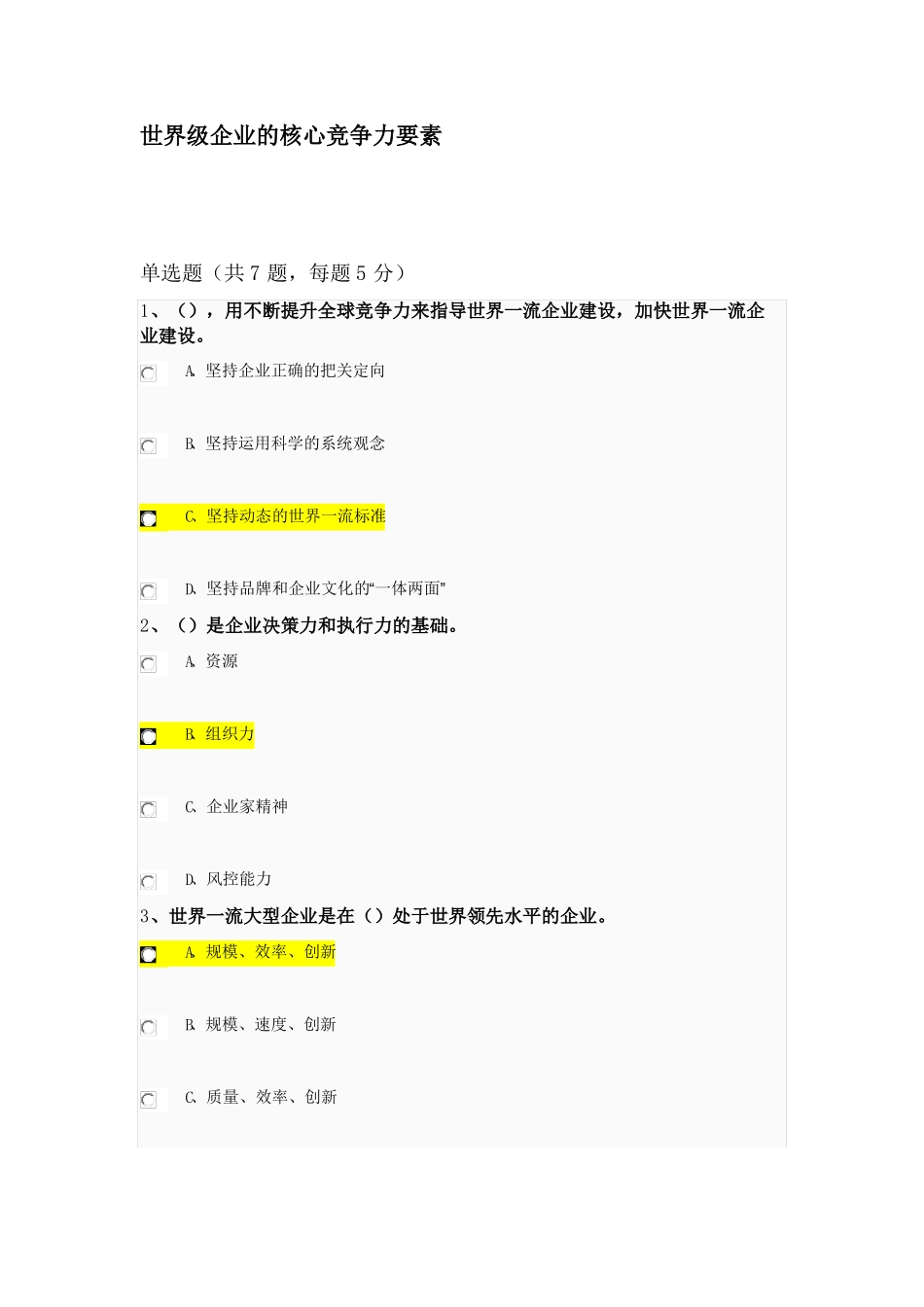 世界级企业的核心竞争力要素

单选题（共 7 题，每题 5 分）

1、（），用不断提升全球竞争力来指导世界一流企业建设，加快世界一流企业建设。

A. 坚持企业正确的把关定向

B. 坚持运用科学的系统观念

C. 坚持动态的世界一流标准

D. 坚持品牌和企业文化的“一体两面”

2、（）是企业决策力和执行力的基础。

A. 资源

B. 组织力

C. 企业家精神

D. 风控能力

3、世界一流大型企业是在（）处于世界领先水平的企业。

A. 规模、效率、创新

B. 规模、速度、创新

C. 质量、效率、创新